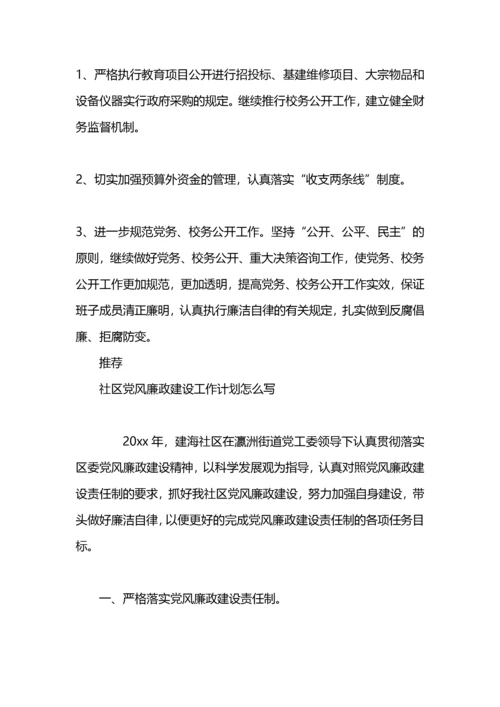 1、严格执行教育项目公开进行招投标、基建维修项目、大宗物品和设备仪器实行政府采购的规定。继续推行校务公开工作，建立健全财务监督机制。

2、切实加强预算外资金的管理，认真落实“收支两条线”制度。

3、进一步规范党务、校务公开工作。坚持“公开、公平、民主”的原则，继续做好党务、校务公开、重大决策咨询工作，使党务、校务公开工作更加规范，更加透明，提高党务、校务公开工作实效，保证班子成员清正廉明，认真执行廉洁自律的有关规定，扎实做到反腐倡廉、拒腐防变。

推荐

社区党风廉政建设工作计划怎么写

20xx 年，建海社区在瀛洲街道党工委领导下认真贯彻落实区委党风廉政建设精神，以科学发展观为指导，认真对照党风廉政建设责任制的要求，抓好我社区党风廉政建设，努力加强自身建设，带头做好廉洁自律，以便更好的完成党风廉政建设责任制的各项任务目标。

一、严格落实党风廉政建设责任制。